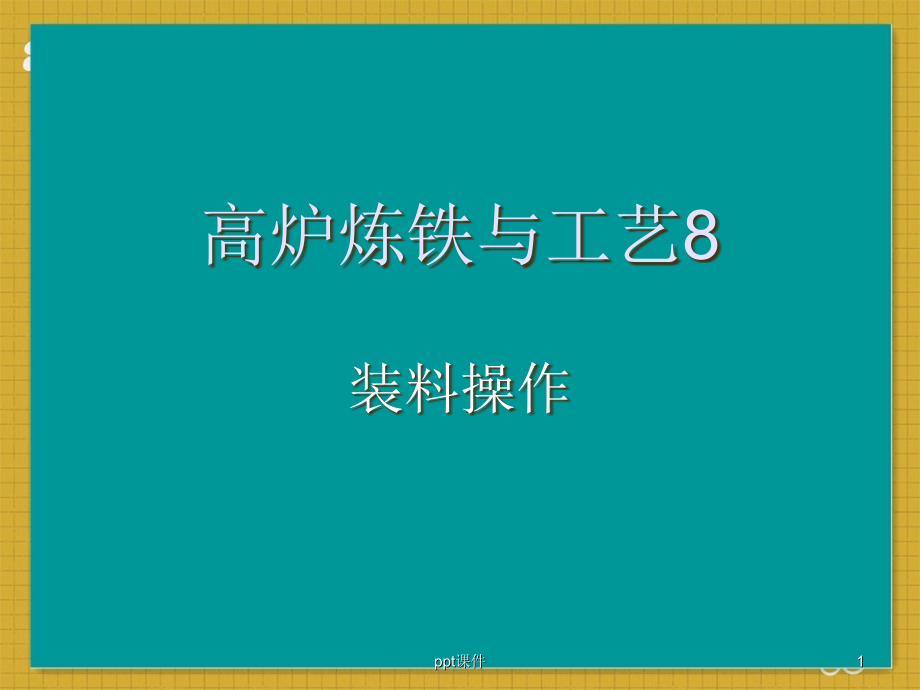 高炉炼铁与工艺8

装料操作

ppt课件

1